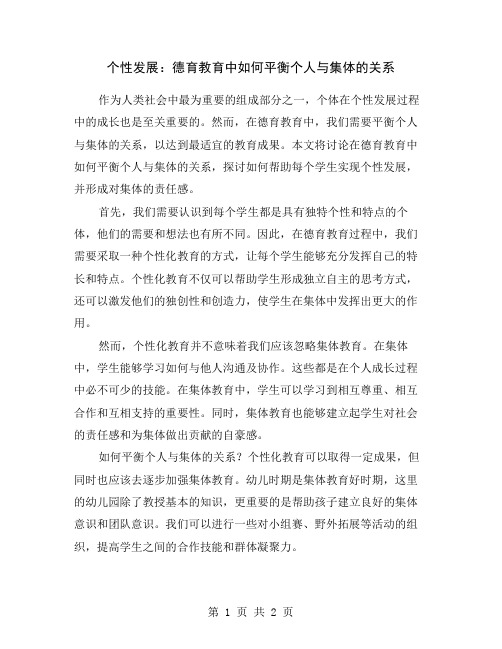 个性发展：德育教育中如何平衡个人与集体的关系

作为人类社会中最为重要的组成部分之一，个体在个性发展过程中的成长也是至关重要的。然而，在德育教育中，我们需要平衡个人与集体的关系，以达到最适宜的教育成果。本文将讨论在德育教育中如何平衡个人与集体的关系，探讨如何帮助每个学生实现个性发展，并形成对集体的责任感。

首先，我们需要认识到每个学生都是具有独特个性和特点的个体，他们的需要和想法也有所不同。因此，在德育教育过程中，我们需要采取一种个性化教育的方式，让每个学生能够充分发挥自己的特长和特点。个性化教育不仅可以帮助学生形成独立自主的思考方式，还可以激发他们的独创性和创造力，使学生在集体中发挥出更大的作用。

然而，个性化教育并不意味着我们应该忽略集体教育。在集体中，学生能够学习如何与他人沟通及协作。这些都是在个人成长过程中必不可少的技能。在集体教育中，学生可以学习到相互尊重、相互合作和互相支持的重要性。同时，集体教育也能够建立起学生对社会的责任感和为集体做出贡献的自豪感。

如何平衡个人与集体的关系？个性化教育可以取得一定成果，但同时也应该去逐步加强集体教育。幼儿时期是集体教育好时期，这里的幼儿园除了教授基本的知识，更重要的是帮助孩子建立良好的集体意识和团队意识。我们可以进行一些对小组赛、野外拓展等活动的组织，提高学生之间的合作技能和群体凝聚力。

第 1 页 共 2 页